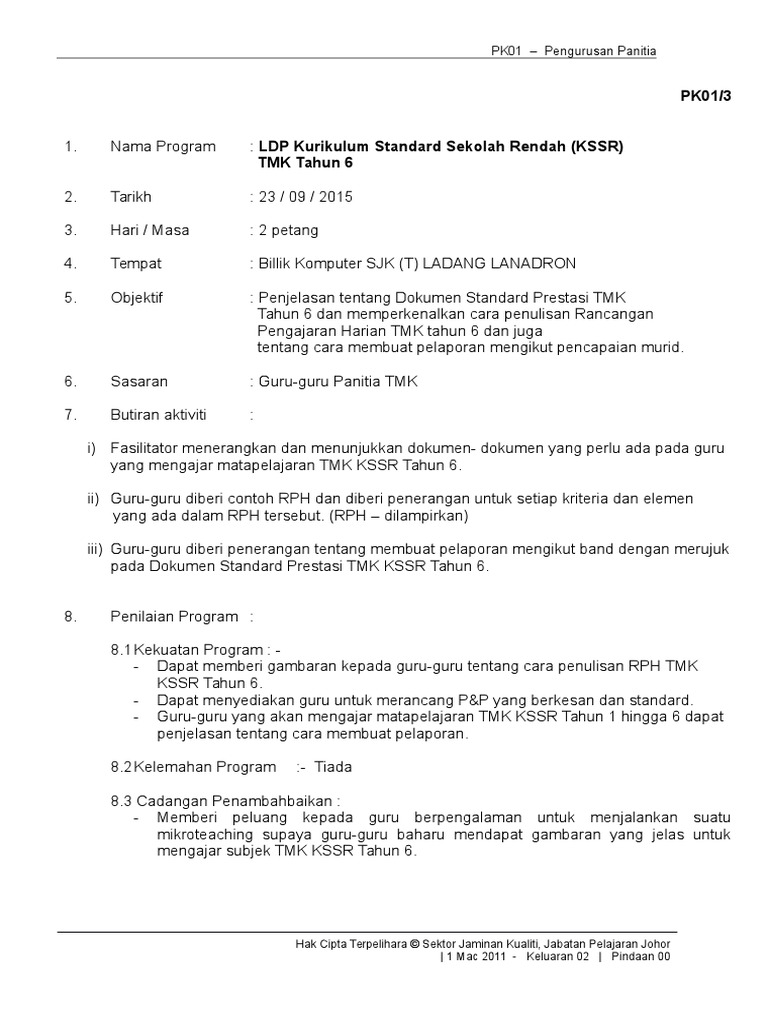 PK01 – Pengurusan Panitia

PK01/3

1. Nama Program : LDP Kurikulum Standard Sekolah Rendah (KSSR) TMK Tahun 6

2. Tarikh : 23 / 09 / 2015

3. Hari / Masa : 2 petang

4. Tempat : Billik Komputer SJK (T) LADANG LANADRON

5. Objektif : Penjelasan tentang Dokumen Standard Prestasi TMK Tahun 6 dan memperkenalkan cara penulisan Rancangan Pengajaran Harian TMK tahun 6 dan juga tentang cara membuat pelaporan mengikut pencapaian murid.

6. Sasaran : Guru-guru Panitia TMK

7. Butiran aktiviti :

i) Fasilitator menerangkan dan menunjukkan dokumen- dokumen yang perlu ada pada guru yang mengajar matapelajaran TMK KSSR Tahun 6.

ii) Guru-guru diberi contoh RPH dan diberi penerangan untuk setiap kriteria dan elemen yang ada dalam RPH tersebut. (RPH – dilampirkan)

iii) Guru-guru diberi penerangan tentang membuat pelaporan mengikut band dengan merujuk pada Dokumen Standard Prestasi TMK KSSR Tahun 6.

8. Penilaian Program :

8.1 Kekuatan Program : -
- Dapat memberi gambaran kepada guru-guru tentang cara penulisan RPH TMK KSSR Tahun 6.
- Dapat menyediakan guru untuk merancang P&P yang berkesan dan standard.
- Guru-guru yang akan mengajar matapelajaran TMK KSSR Tahun 1 hingga 6 dapat penjelasan tentang cara membuat pelaporan.

8.2 Kelemahan Program :- Tiada

8.3 Cadangan Penambahbaikan :
- Memberi peluang kepada guru berpengalaman untuk menjalankan suatu mikroteaching supaya guru-guru baharu mendapat gambaran yang jelas untuk mengajar subjek TMK KSSR Tahun 6.

Hak Cipta Terpelihara © Sektor Jaminan Kualiti, Jabatan Pelajaran Johor
| 1 Mac 2011 - Keluaran 02 | Pindaan 00